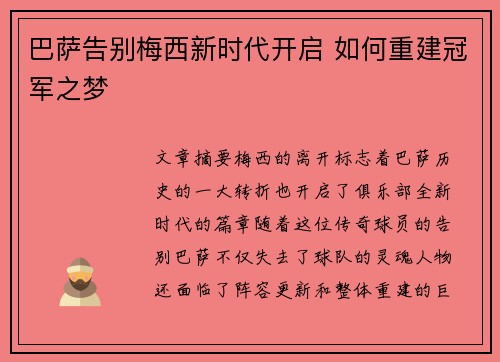 巴萨告别梅西新时代开启 如何重建冠军之梦

文章摘要梅西的离开标志着巴萨历史的一大转折也开启了俱乐部全新时代的篇章随着这位传奇球员的告别巴萨不仅失去了球队的灵魂人物还面临了阵容更新和整体重建的巨